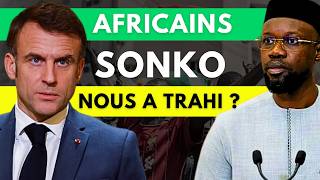 AFRICAINS
SONKO
NOUS A TRAHI ?